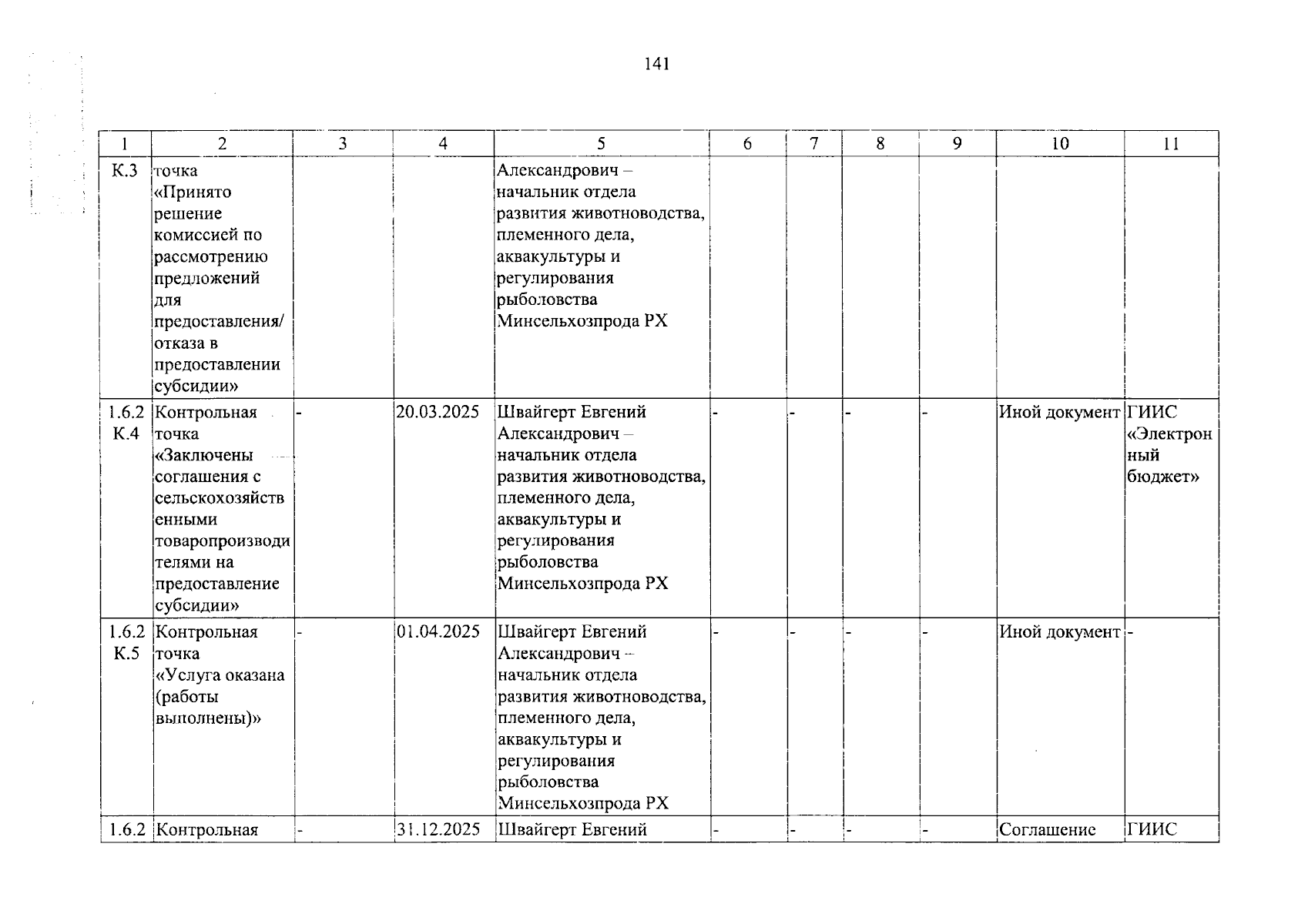 141

| 1 | 2 | 3 | 4 | 5 | 6 | 7 | 8 | 9 | 10 | 11 |
|---|---|---|---|---|---|---|---|---|---|---|
| К.3 | точка «Принято решение комиссией по рассмотрению предложений для предоставления/ отказа в предоставлении субсидии» | | | Александрович – начальник отдела развития животноводства, племенного дела, аквакультуры и регулирования рыболовства Минсельхозпрода РХ | | | | | | |
| 1.6.2 К.4 | Контрольная точка «Заключены соглашения с сельскохозяйственными товаропроизводителями на предоставление субсидии» | - | 20.03.2025 | Швайгерт Евгений Александрович – начальник отдела развития животноводства, племенного дела, аквакультуры и регулирования рыболовства Минсельхозпрода РХ | - | - | - | - | Иной документ | ГИИС «Электронный бюджет» |
| 1.6.2 К.5 | Контрольная точка «Услуга оказана (работы выполнены)» | - | 01.04.2025 | Швайгерт Евгений Александрович – начальник отдела развития животноводства, племенного дела, аквакультуры и регулирования рыболовства Минсельхозпрода РХ | - | - | - | - | Иной документ | - |
| 1.6.2 | Контрольная | - | 31.12.2025 | Швайгерт Евгений | - | - | - | - | Соглашение | ГИИС |